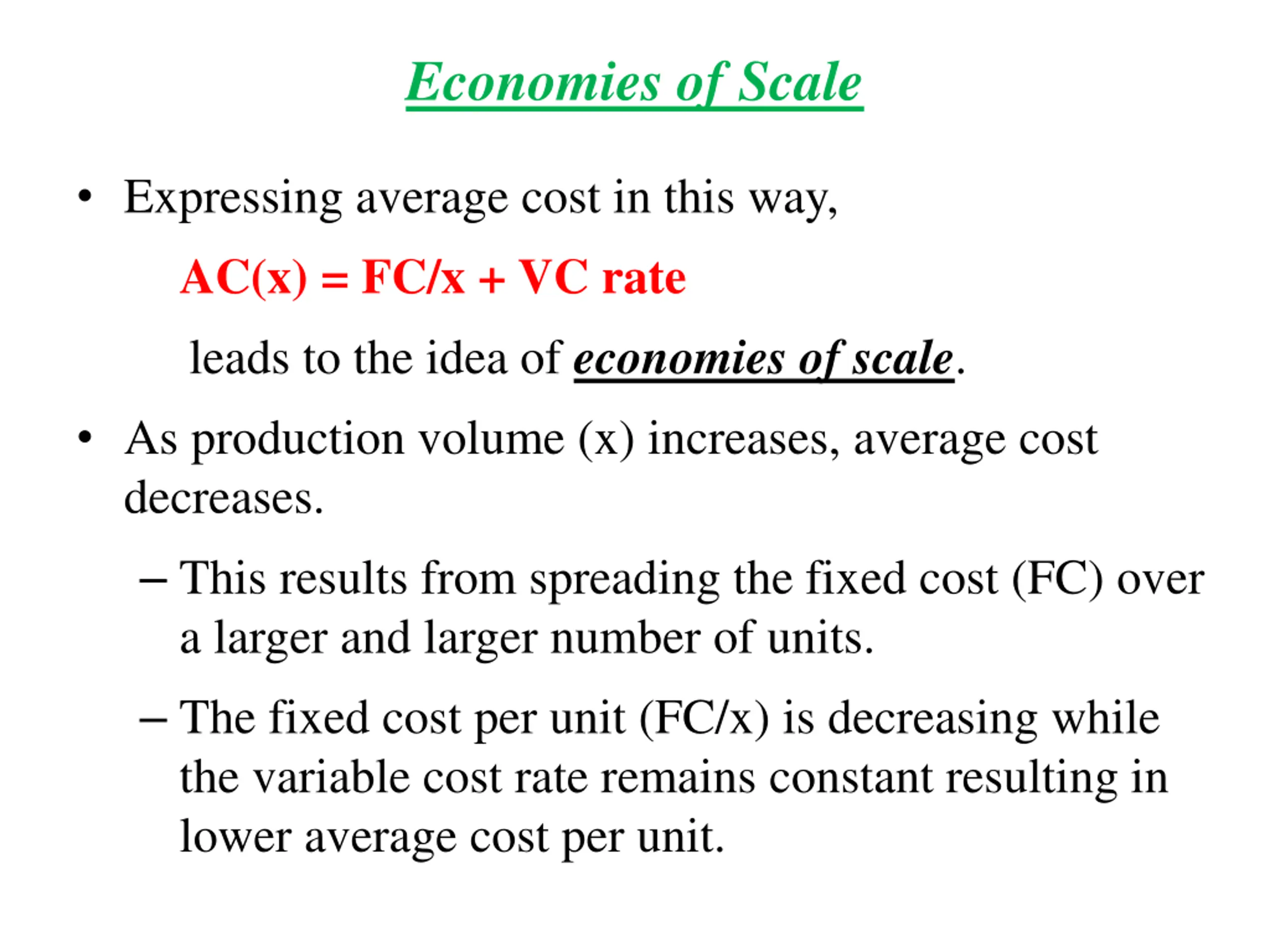 Economies of Scale

• Expressing average cost in this way,

AC(x) = FC/x + VC rate

leads to the idea of economies of scale.

• As production volume (x) increases, average cost decreases.

– This results from spreading the fixed cost (FC) over a larger and larger number of units.

– The fixed cost per unit (FC/x) is decreasing while the variable cost rate remains constant resulting in lower average cost per unit.